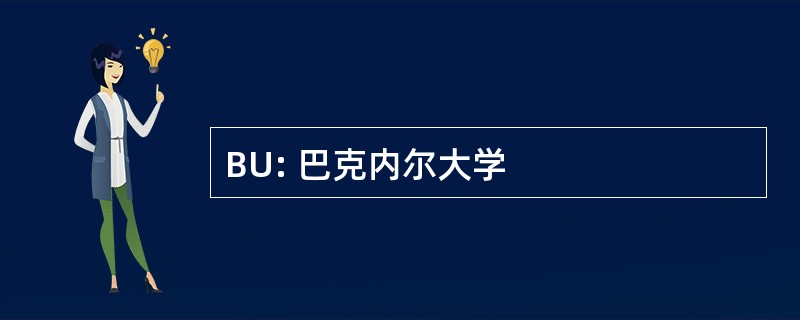 BU: 巴克内尔大学